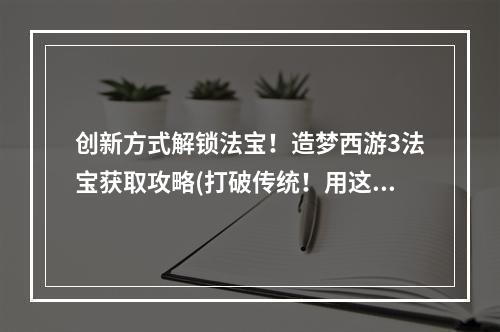 创新方式解锁法宝！造梦西游3法宝获取攻略(打破传统！用这...